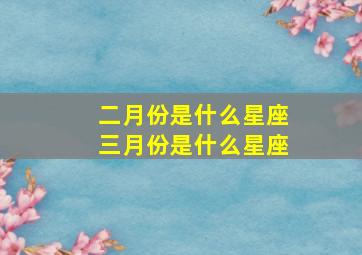 二月份是什么星座
三月份是什么星座